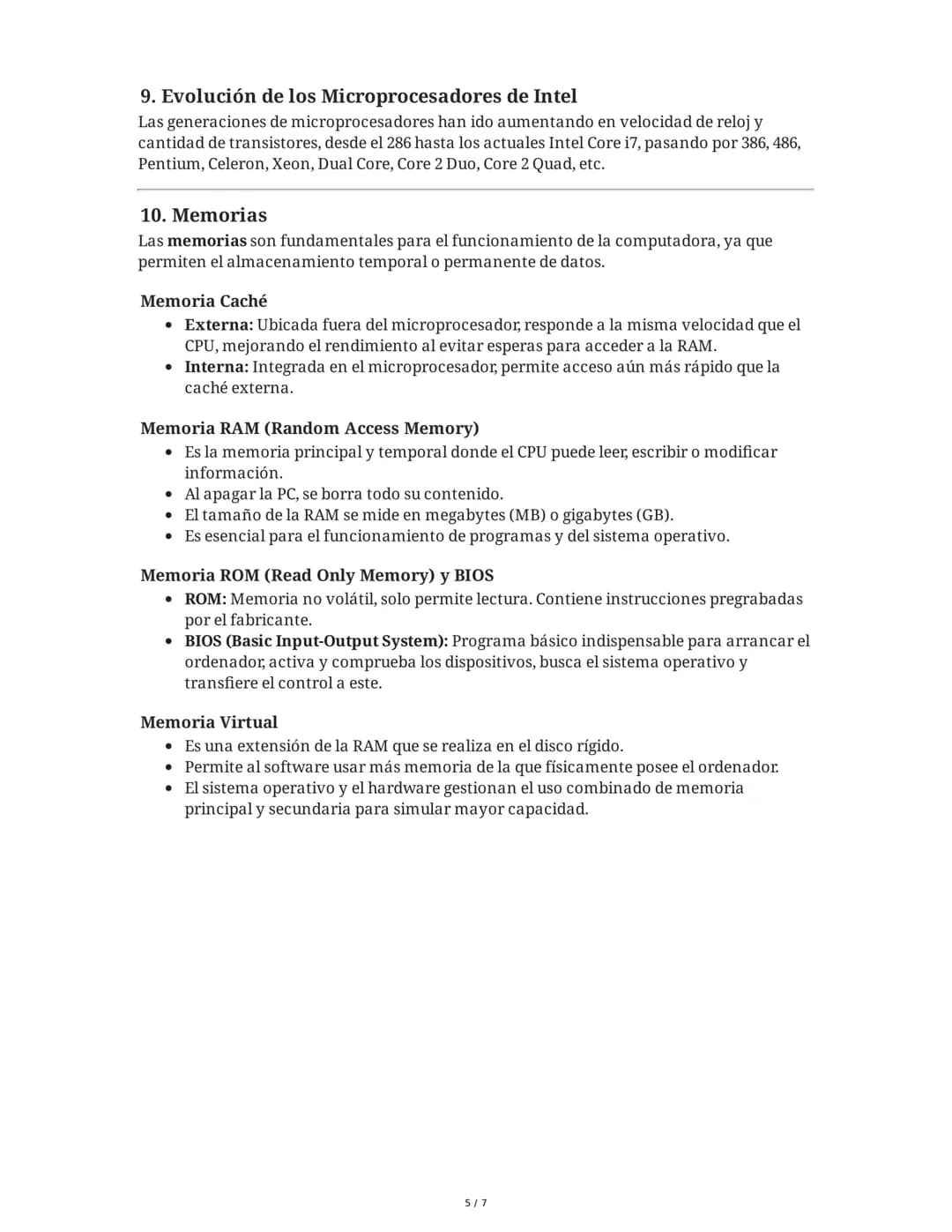 9. Evolución de los Microprocesadores de Intel

Las generaciones de microprocesadores han ido aumentando en velocidad de reloj y cantidad de transistores, desde el 286 hasta los actuales Intel Core i7, pasando por 386, 486, Pentium, Celeron, Xeon, Dual Core, Core 2 Duo, Core 2 Quad, etc.

10. Memorias

Las memorias son fundamentales para el funcionamiento de la computadora, ya que permiten el almacenamiento temporal o permanente de datos.

Memoria Caché

• Externa: Ubicada fuera del microprocesador, responde a la misma velocidad que el CPU, mejorando el rendimiento al evitar esperas para acceder a la RAM.
• Interna: Integrada en el microprocesador, permite acceso aún más rápido que la caché externa.

Memoria RAM (Random Access Memory)

• Es la memoria principal y temporal donde el CPU puede leer, escribir o modificar información.
• Al apagar la PC, se borra todo su contenido.
• El tamaño de la RAM se mide en megabytes (MB) o gigabytes (GB).
• Es esencial para el funcionamiento de programas y del sistema operativo.

Memoria ROM (Read Only Memory) y BIOS

• ROM: Memoria no volátil, solo permite lectura. Contiene instrucciones pregrabadas por el fabricante.
• BIOS (Basic Input-Output System): Programa básico indispensable para arrancar el ordenador, activa y comprueba los dispositivos, busca el sistema operativo y transfiere el control a este.

Memoria Virtual

• Es una extensión de la RAM que se realiza en el disco rígido.
• Permite al software usar más memoria de la que físicamente posee el ordenador.
• El sistema operativo y el hardware gestionan el uso combinado de memoria principal y secundaria para simular mayor capacidad.

5 / 7